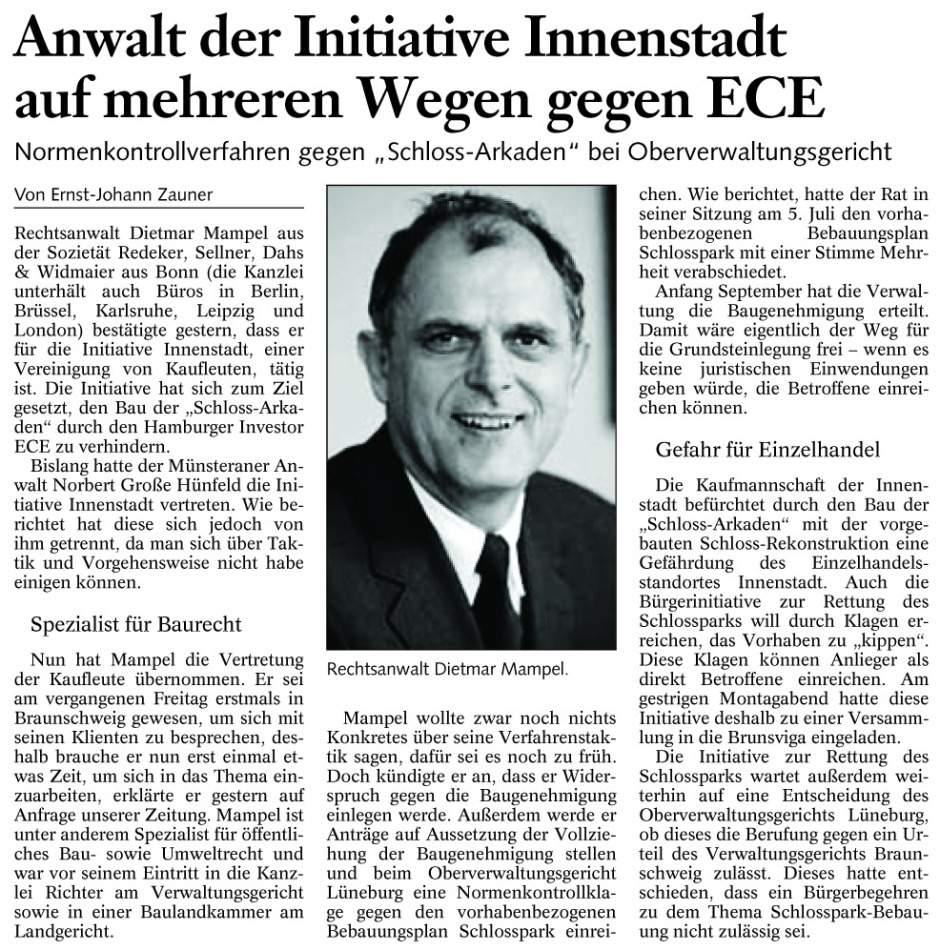 Anwalt der Initiative Innenstadt auf mehreren Wegen gegen ECE

Normenkontrollverfahren gegen „Schloss-Arkaden" bei Oberverwaltungsgericht

Von Ernst-Johann Zauner

Rechtsanwalt Dietmar Mampel aus der Sozietät Redeker, Sellner, Dahs & Widmaier aus Bonn (die Kanzlei unterhält auch Büros in Berlin, Brüssel, Karlsruhe, Leipzig und London) bestätigte gestern, dass er für die Initiative Innenstadt, einer Vereinigung von Kaufleuten, tätig ist. Die Initiative hat sich zum Ziel gesetzt, den Bau der „Schloss-Arkaden" durch den Hamburger Investor ECE zu verhindern.

Bislang hatte der Münsteraner Anwalt Norbert Große Hünfeld die Initiative Innenstadt vertreten. Wie berichtet hat diese sich jedoch von ihm getrennt, da man sich über Taktik und Vorgehensweise nicht habe einigen können.

Spezialist für Baurecht

Nun hat Mampel die Vertretung der Kaufleute übernommen. Er sei am vergangenen Freitag erstmals in Braunschweig gewesen, um sich mit seinen Klienten zu besprechen, deshalb brauche er nun erst einmal etwas Zeit, um sich in das Thema einzuarbeiten, erklärte er gestern auf Anfrage unserer Zeitung. Mampel ist unter anderem Spezialist für öffentliches Bau- sowie Umweltrecht und war vor seinem Eintritt in die Kanzlei Richter am Verwaltungsgericht sowie in einer Baulandkammer am Landgericht.

Rechtsanwalt Dietmar Mampel.

Mampel wollte zwar noch nichts Konkretes über seine Verfahrenstaktik sagen, dafür sei es noch zu früh. Doch kündigte er an, dass er Widerspruch gegen die Baugenehmigung einlegen werde. Außerdem werde er Anträge auf Aussetzung der Vollziehung der Baugenehmigung stellen und beim Oberverwaltungsgericht Lüneburg eine Normenkontrollklage gegen den vorhabenbezogenen Bebauungsplan Schlosspark einreichen. Wie berichtet, hatte der Rat in seiner Sitzung am 5. Juli den vorhabenbezogenen Bebauungsplan Schlosspark mit einer Stimme Mehrheit verabschiedet.

Anfang September hat die Verwaltung die Baugenehmigung erteilt. Damit wäre eigentlich der Weg für die Grundsteinlegung frei – wenn es keine juristischen Einwendungen geben würde, die Betroffene einreichen können.

Gefahr für Einzelhandel

Die Kaufmannschaft der Innenstadt befürchtet durch den Bau der „Schloss-Arkaden" mit der vorgebauten Schloss-Rekonstruktion eine Gefährdung des Einzelhandelsstandortes Innenstadt. Auch die Bürgerinitiative zur Rettung des Schlossparks will durch Klagen erreichen, das Vorhaben zu „kippen". Diese Klagen können Anlieger als direkt Betroffene einreichen. Am gestrigen Montagabend hatte diese Initiative deshalb zu einer Versammlung in die Brunsviga eingeladen.

Die Initiative zur Rettung des Schlossparks wartet außerdem weiterhin auf eine Entscheidung des Oberverwaltungsgerichts Lüneburg, ob dieses die Berufung gegen ein Urteil des Verwaltungsgerichts Braunschweig zulässt. Dieses hatte entschieden, dass ein Bürgerbegehren zu dem Thema Schlosspark-Bebauung nicht zulässig sei.